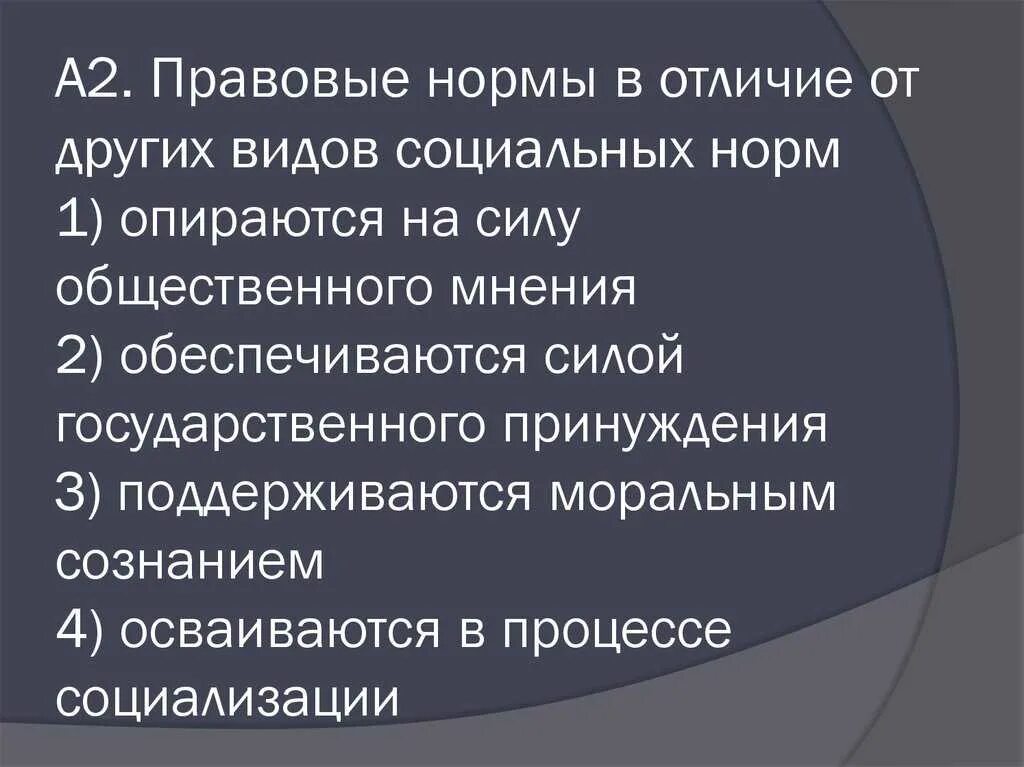 А2. Правовые нормы в отличие от других видов социальных норм
1) опираются на силу общественного мнения
2) обеспечиваются силой государственного принуждения
3) поддерживаются моральным сознанием
4) осваиваются в процессе социализации